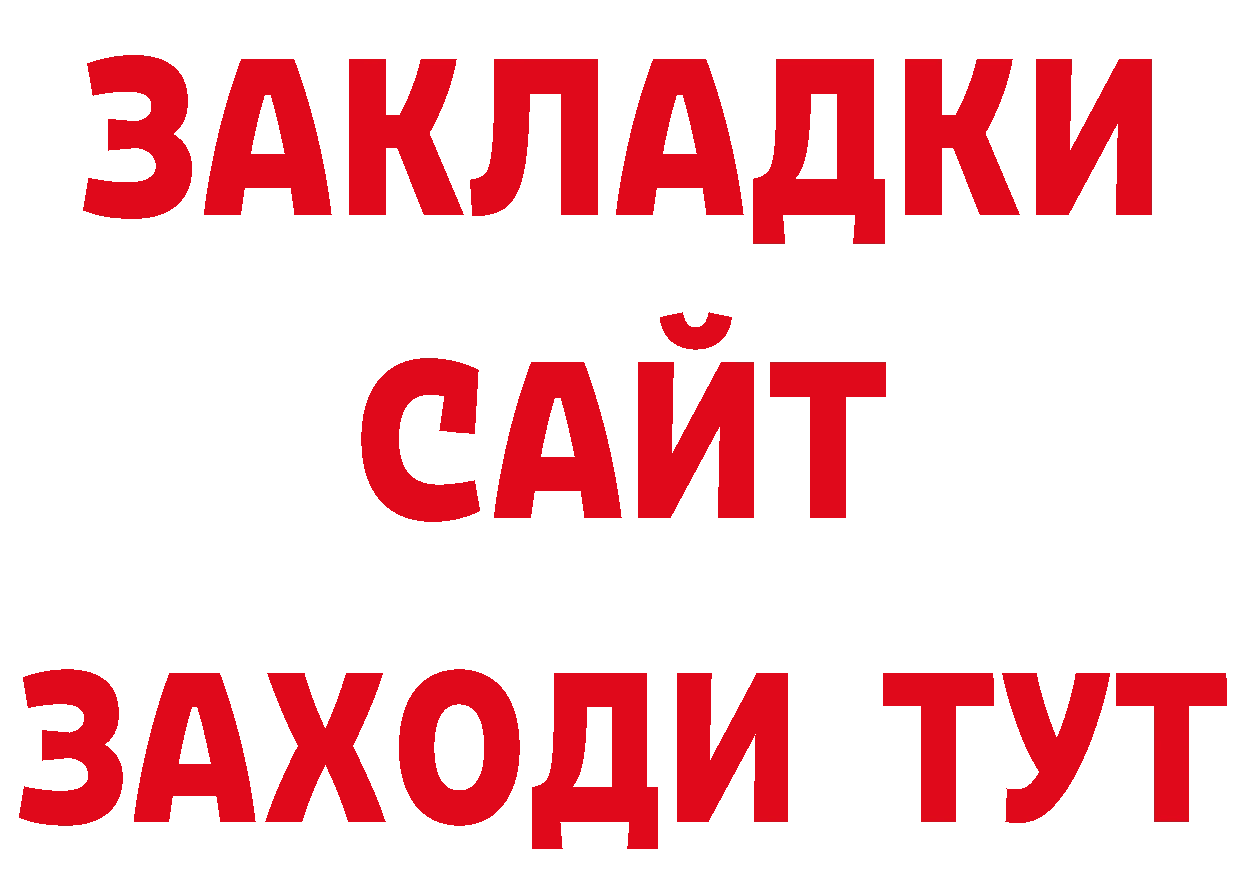 ЗАКЛАДКИ
САЙТ
ЗАХОДИ ТУТ